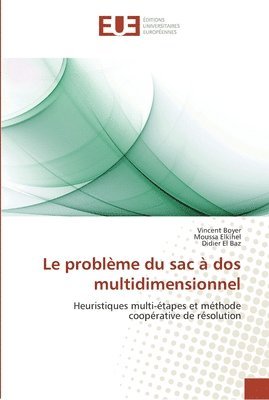 EUE ÉDITIONS UNIVERSITAIRES EUROPÉENNES

Vincent Boyer
Moussa Elkihel
Didier El Baz

Le problème du sac à dos multidimensionnel

Heuristiques multi-étapes et méthode coopérative de résolution